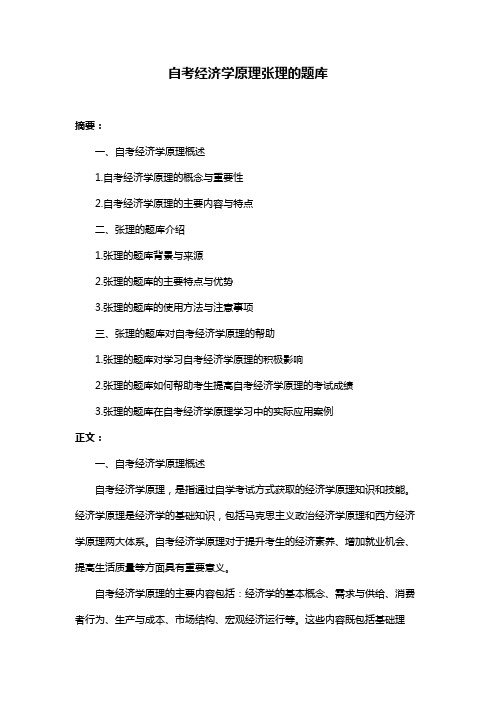 自考经济学原理张理的题库

摘要：

一、自考经济学原理概述

1.自考经济学原理的概念与重要性

2.自考经济学原理的主要内容与特点

二、张理的题库介绍

1.张理的题库背景与来源

2.张理的题库的主要特点与优势

3.张理的题库的使用方法与注意事项

三、张理的题库对自考经济学原理的帮助

1.张理的题库对学习自考经济学原理的积极影响

2.张理的题库如何帮助考生提高自考经济学原理的考试成绩

3.张理的题库在自考经济学原理学习中的实际应用案例

正文：

一、自考经济学原理概述

自考经济学原理，是指通过自学考试方式获取的经济学原理知识和技能。经济学原理是经济学的基础知识，包括马克思主义政治经济学原理和西方经济学原理两大体系。自考经济学原理对于提升考生的经济素养、增加就业机会、提高生活质量等方面具有重要意义。

自考经济学原理的主要内容包括：经济学的基本概念、需求与供给、消费者行为、生产与成本、市场结构、宏观经济运行等。这些内容既包括基础理